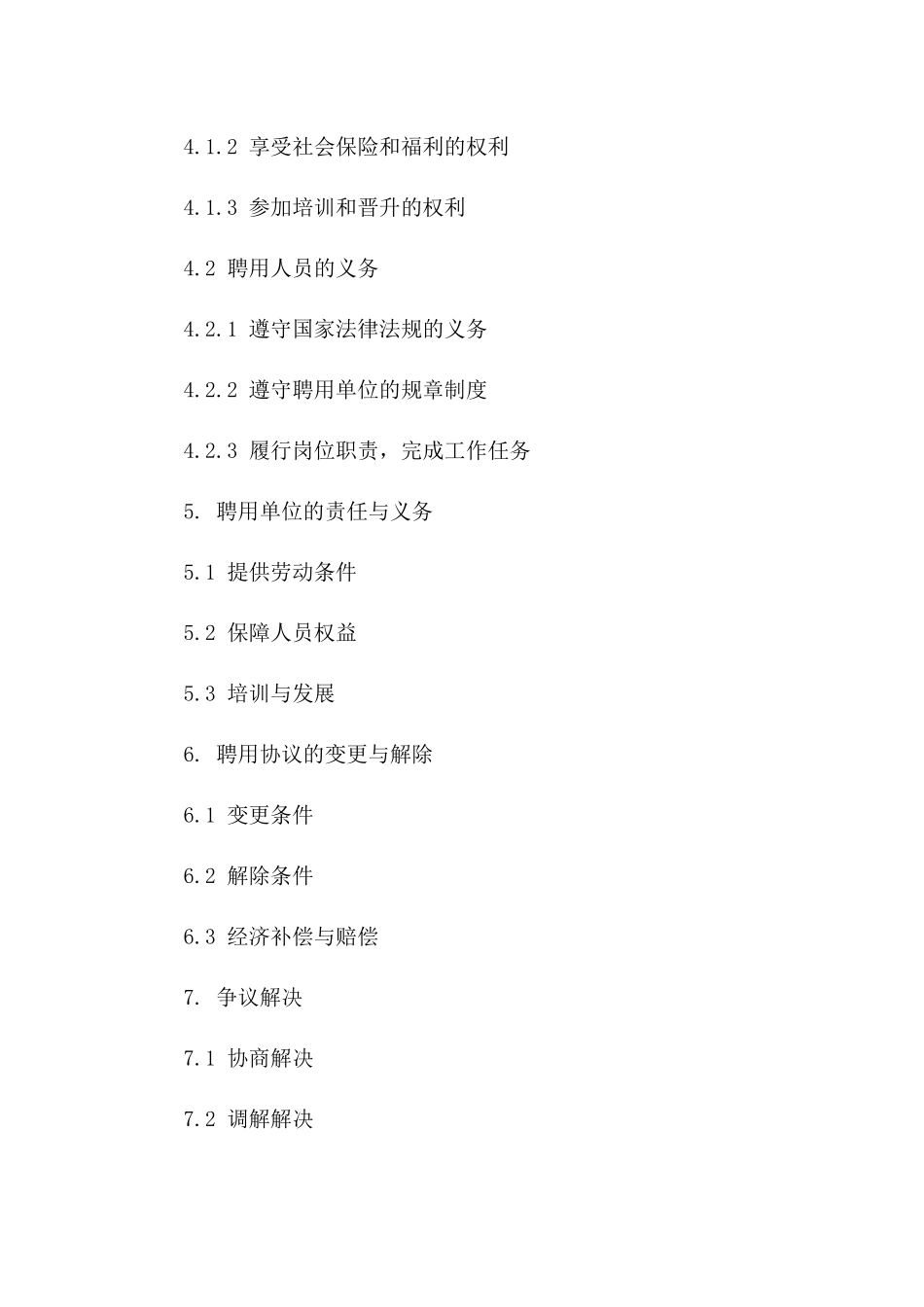 4.1.2 享受社会保险和福利的权利

4.1.3 参加培训和晋升的权利

4.2 聘用人员的义务

4.2.1 遵守国家法律法规的义务

4.2.2 遵守聘用单位的规章制度

4.2.3 履行岗位职责，完成工作任务

5. 聘用单位的责任与义务

5.1 提供劳动条件

5.2 保障人员权益

5.3 培训与发展

6. 聘用协议的变更与解除

6.1 变更条件

6.2 解除条件

6.3 经济补偿与赔偿

7. 争议解决

7.1 协商解决

7.2 调解解决